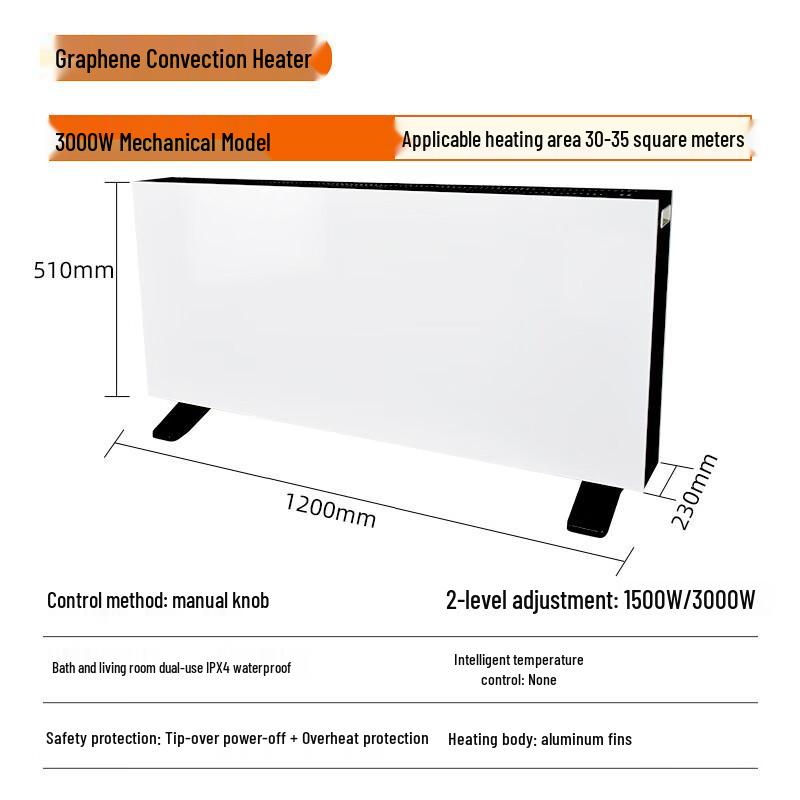 Graphene Convection Heater

3000W Mechanical Model

Applicable heating area 30-35 square meters

510mm

1200mm

230mm

Control method: manual knob

2-level adjustment: 1500W/3000W

Bath and living room dual-use IPX4 waterproof

Intelligent temperature control: None

Safety protection: Tip-over power-off + Overheat protection

Heating body: aluminum fins